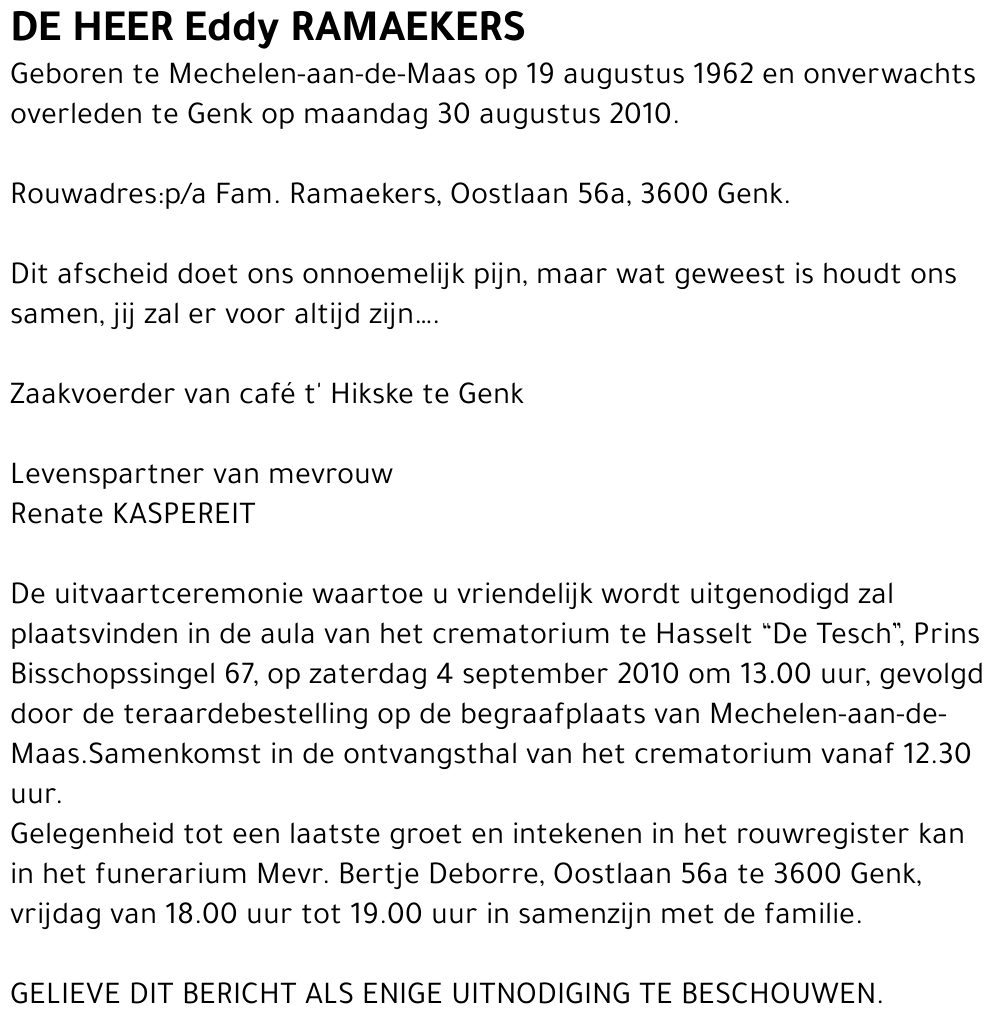 DE HEER Eddy RAMAEKERS
Geboren te Mechelen-aan-de-Maas op 19 augustus 1962 en onverwachts overleden te Genk op maandag 30 augustus 2010.

Rouwadres:p/a Fam. Ramaekers, Oostlaan 56a, 3600 Genk.

Dit afscheid doet ons onnoemelijk pijn, maar wat geweest is houdt ons samen, jij zal er voor altijd zijn....

Zaakvoerder van café t' Hikske te Genk

Levenspartner van mevrouw
Renate KASPEREIT

De uitvaartceremonie waartoe u vriendelijk wordt uitgenodigd zal plaatsvinden in de aula van het crematorium te Hasselt "De Tesch", Prins Bisschopssingel 67, op zaterdag 4 september 2010 om 13.00 uur, gevolgd door de teraardebestelling op de begraafplaats van Mechelen-aan-de-Maas.Samenkomst in de ontvangsthal van het crematorium vanaf 12.30 uur.
Gelegenheid tot een laatste groet en intekenen in het rouwregister kan in het funerarium Mevr. Bertje Deborre, Oostlaan 56a te 3600 Genk, vrijdag van 18.00 uur tot 19.00 uur in samenzijn met de familie.

GELIEVE DIT BERICHT ALS ENIGE UITNODIGING TE BESCHOUWEN.